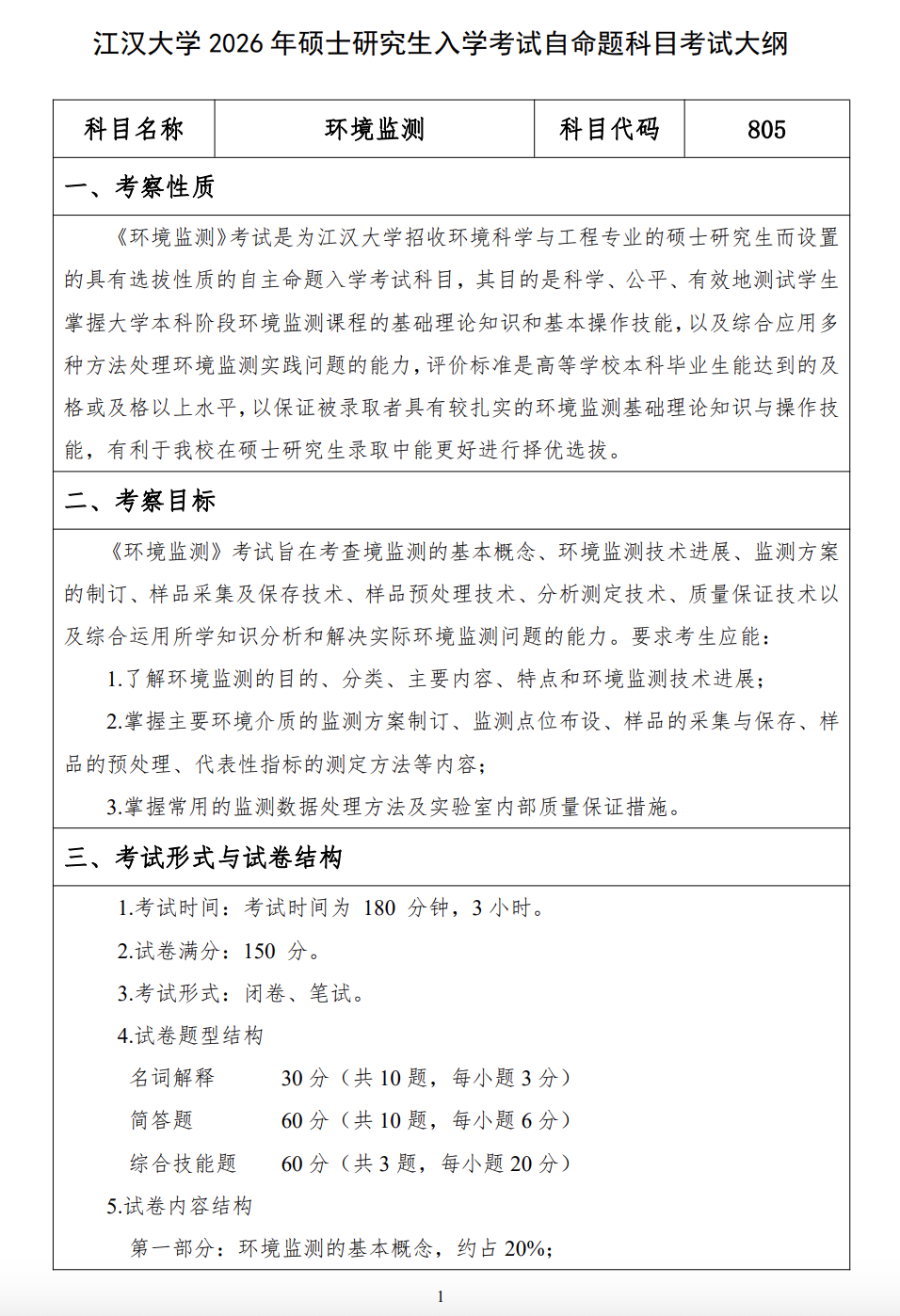 江汉大学 2026 年硕士研究生入学考试自命题科目考试大纲

| 科目名称 | 环境监测 | 科目代码 | 805 |
|---|---|---|---|

一、考察性质

《环境监测》考试是为江汉大学招收环境科学与工程专业的硕士研究生而设置的具有选拔性质的自主命题入学考试科目，其目的是科学、公平、有效地测试学生掌握大学本科阶段环境监测课程的基础理论知识和基本操作技能，以及综合应用多种方法处理环境监测实践问题的能力，评价标准是高等学校本科毕业生能达到的及格或及格以上水平，以保证被录取者具有较扎实的环境监测基础理论知识与操作技能，有利于我校在硕士研究生录取中能更好进行择优选拔。

二、考察目标

《环境监测》考试旨在考查境监测的基本概念、环境监测技术进展、监测方案的制订、样品采集及保存技术、样品预处理技术、分析测定技术、质量保证技术以及综合运用所学知识分析和解决实际环境监测问题的能力。要求考生应能：

1.了解环境监测的目的、分类、主要内容、特点和环境监测技术进展；

2.掌握主要环境介质的监测方案制订、监测点位布设、样品的采集与保存、样品的预处理、代表性指标的测定方法等内容；

3.掌握常用的监测数据处理方法及实验室内部质量保证措施。

三、考试形式与试卷结构

1.考试时间：考试时间为 180 分钟，3 小时。

2.试卷满分：150 分。

3.考试形式：闭卷、笔试。

4.试卷题型结构

名词解释 30 分（共 10 题，每小题 3 分）

简答题 60 分（共 10 题，每小题 6 分）

综合技能题 60 分（共 3 题，每小题 20 分）

5.试卷内容结构

第一部分：环境监测的基本概念，约占 20%；

1